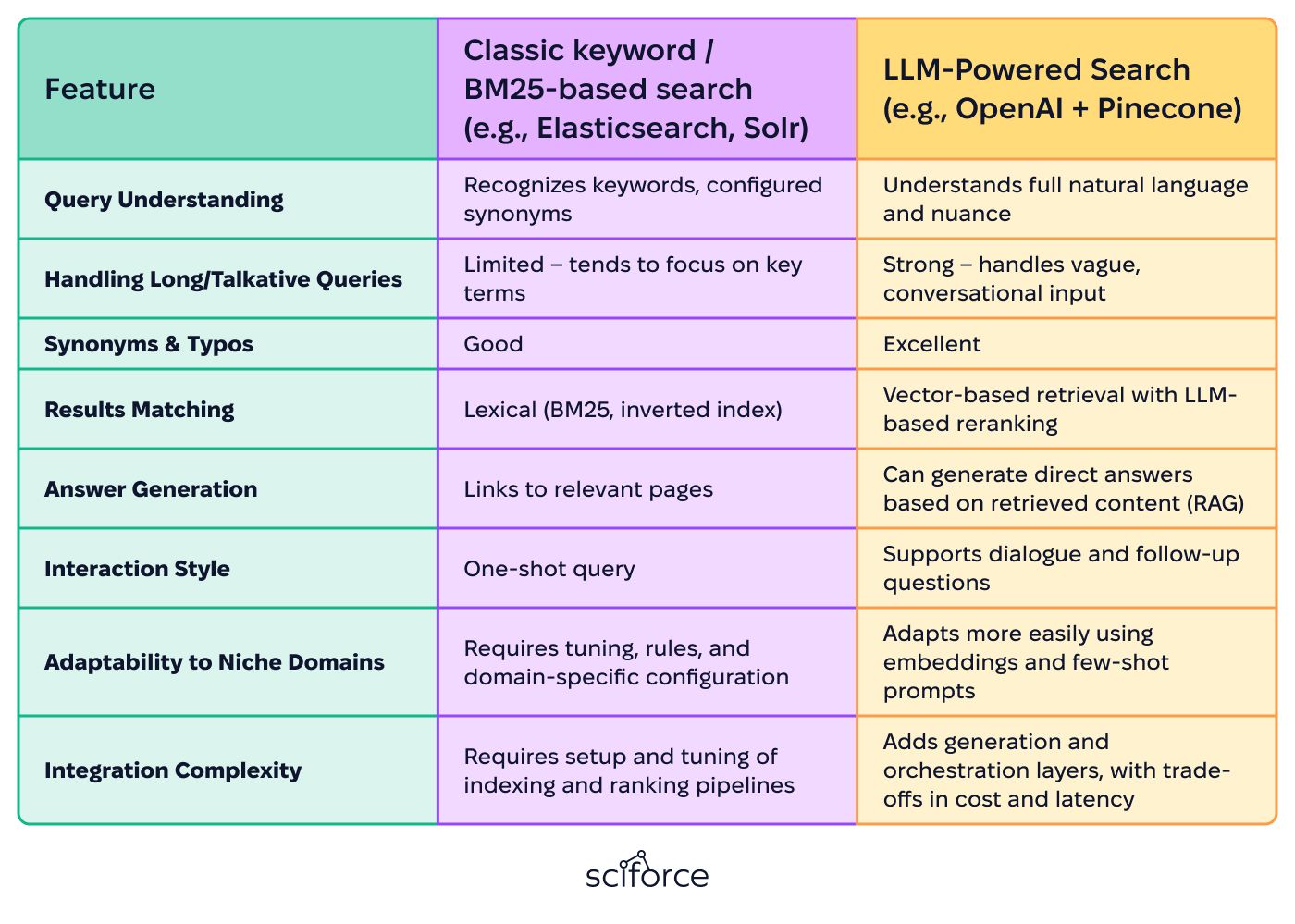 | Feature | Classic keyword / BM25-based search (e.g., Elasticsearch, Solr) | LLM-Powered Search (e.g., OpenAI + Pinecone) |
|---|---|---|
| Query Understanding | Recognizes keywords, configured synonyms | Understands full natural language and nuance |
| Handling Long/Talkative Queries | Limited – tends to focus on key terms | Strong – handles vague, conversational input |
| Synonyms & Typos | Good | Excellent |
| Results Matching | Lexical (BM25, inverted index) | Vector-based retrieval with LLM-based reranking |
| Answer Generation | Links to relevant pages | Can generate direct answers based on retrieved content (RAG) |
| Interaction Style | One-shot query | Supports dialogue and follow-up questions |
| Adaptability to Niche Domains | Requires tuning, rules, and domain-specific configuration | Adapts more easily using embeddings and few-shot prompts |
| Integration Complexity | Requires setup and tuning of indexing and ranking pipelines | Adds generation and orchestration layers, with trade-offs in cost and latency |

sciforce